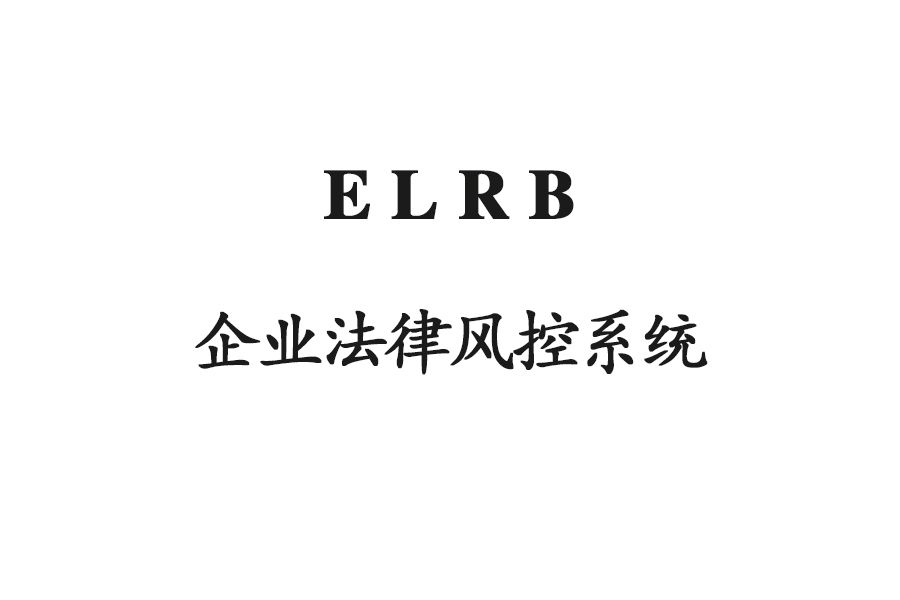 ELRB

企业法律风控系统